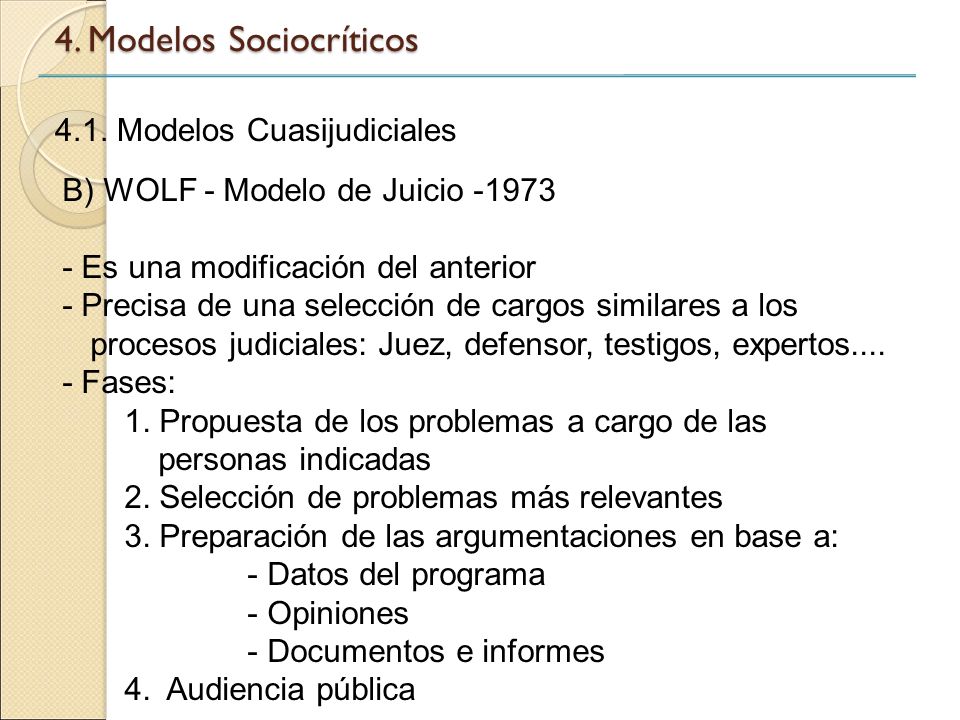 4. Modelos Sociocríticos

4.1. Modelos Cuasijudiciales

B) WOLF - Modelo de Juicio -1973

- Es una modificación del anterior
- Precisa de una selección de cargos similares a los procesos judiciales: Juez, defensor, testigos, expertos....
- Fases:
1. Propuesta de los problemas a cargo de las personas indicadas
2. Selección de problemas más relevantes
3. Preparación de las argumentaciones en base a:
- Datos del programa
- Opiniones
- Documentos e informes
4. Audiencia pública